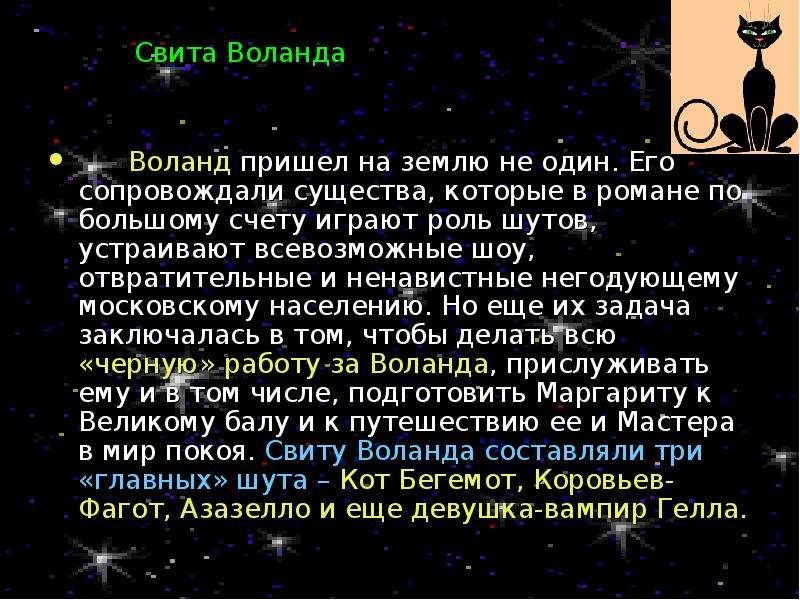 Свита Воланда

• Воланд пришел на землю не один. Его сопровождали существа, которые в романе по большому счету играют роль шутов, устраивают всевозможные шоу, отвратительные и ненавистные негодующему московскому населению. Но еще их задача заключалась в том, чтобы делать всю «черную» работу за Воланда, прислуживать ему и в том числе, подготовить Маргариту к Великому балу и к путешествию ее и Мастера в мир покоя. Свиту Воланда составляли три «главных» шута – Кот Бегемот, Коровьев-Фагот, Азазелло и еще девушка-вампир Гелла.